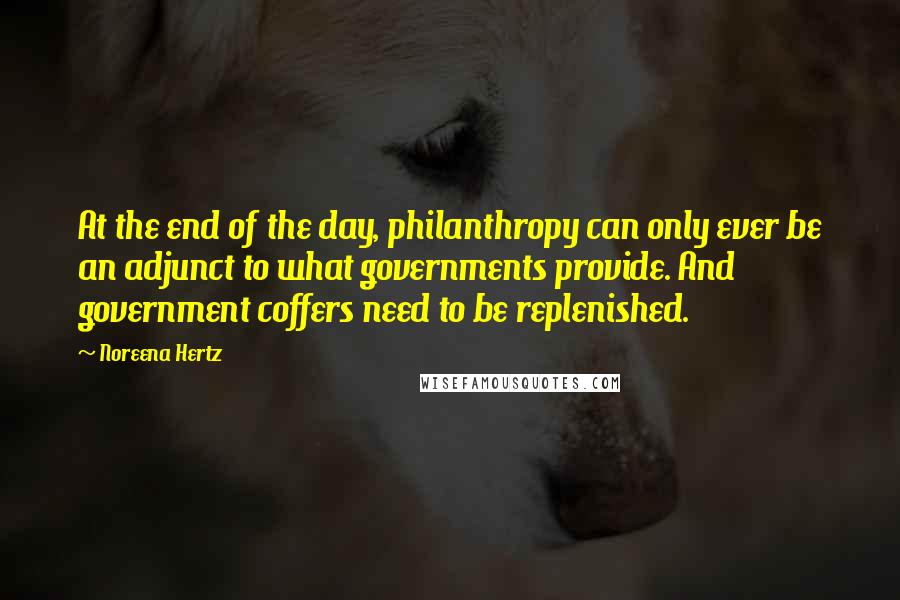 At the end of the day, philanthropy can only ever be an adjunct to what governments provide. And government coffers need to be replenished.

~ Noreena Hertz

WISEFAMOUSQUOTES.COM